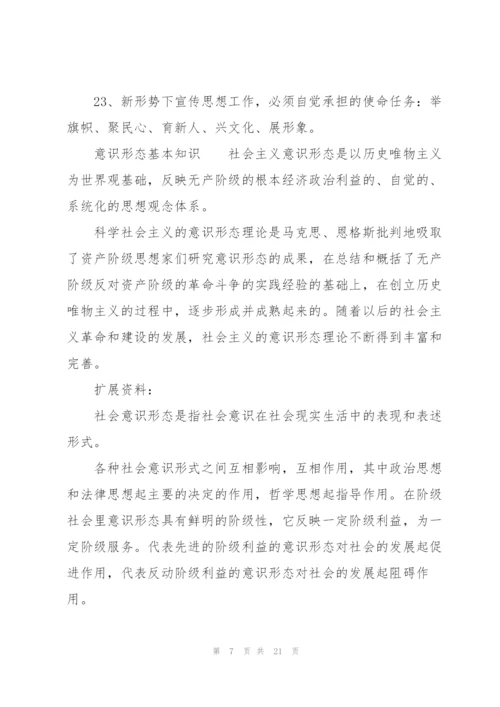 23、新形势下宣传思想工作，必须自觉承担的使命任务：举旗帜、聚民心、育新人、兴文化、展形象。

意识形态基本知识　　社会主义意识形态是以历史唯物主义为世界观基础，反映无产阶级的根本经济政治利益的、自觉的、系统化的思想观念体系。

科学社会主义的意识形态理论是马克思、恩格斯批判地吸取了资产阶级思想家们研究意识形态的成果，在总结和概括了无产阶级反对资产阶级的革命斗争的实践经验的基础上，在创立历史唯物主义的过程中，逐步形成并成熟起来的。随着以后的社会主义革命和建设的发展，社会主义的意识形态理论不断得到丰富和完善。

扩展资料：

社会意识形态是指社会意识在社会现实生活中的表现和表述形式。

各种社会意识形式之间互相影响，互相作用，其中政治思想和法律思想起主要的决定的作用，哲学思想起指导作用。在阶级社会里意识形态具有鲜明的阶级性，它反映一定阶级利益，为一定阶级服务。代表先进的阶级利益的意识形态对社会的发展起促进作用，代表反动阶级利益的意识形态对社会的发展起阻碍作用。

第 7 页 共 21 页